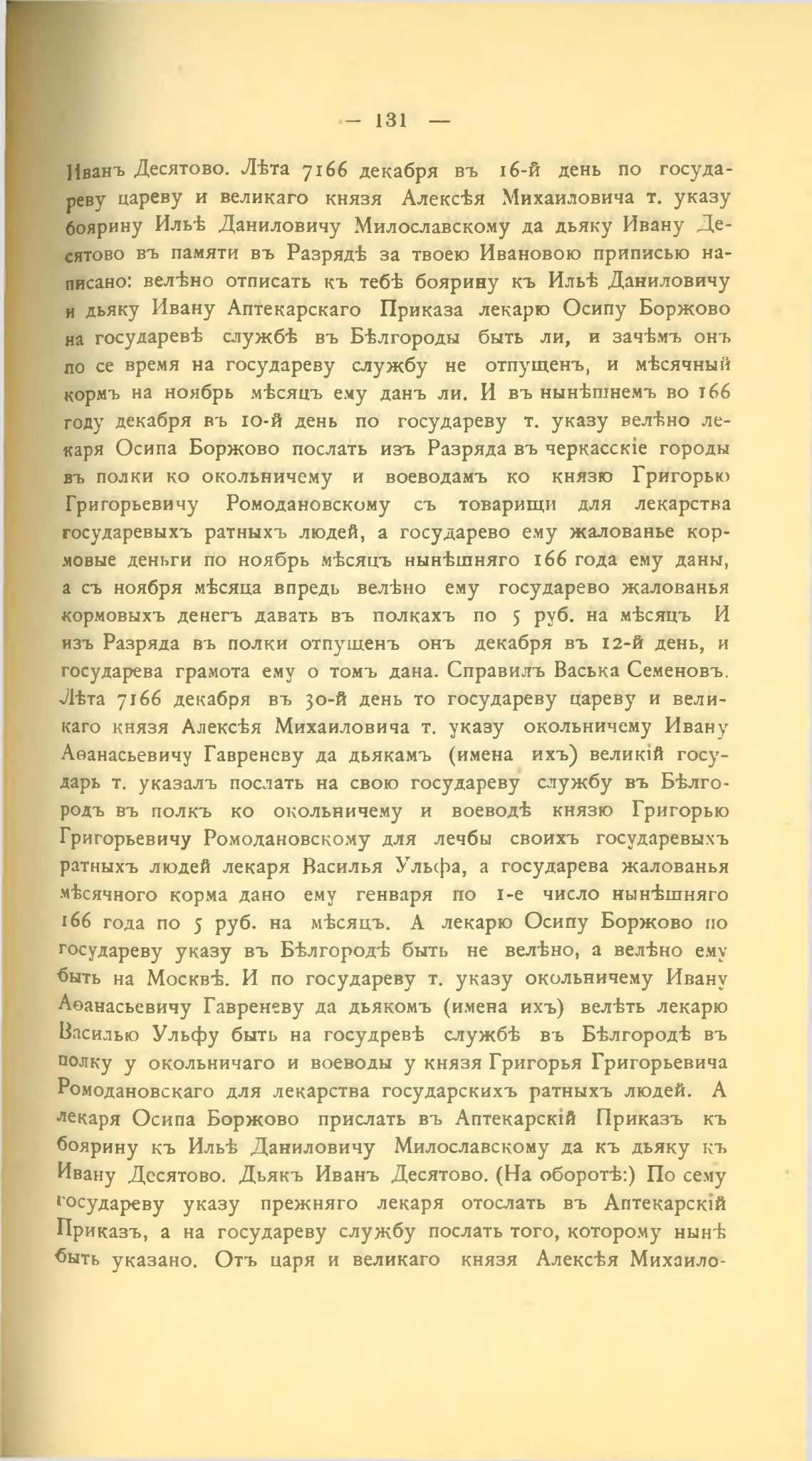 — 131 —

Иванъ Десятово. Лѣта 7166 декабря въ 16-й день по государеву цареву и великаго князя Алексѣя Михаиловича т. указу боярину Ильѣ Даниловичу Милославскому да дьяку Ивану Десятово въ памяти въ Разрядѣ за твоею Ивановою приписью написано: велѣно отписать къ тебѣ боярину къ Ильѣ Даниловичу и дьяку Ивану Аптекарскаго Приказа лекарю Осипу Боржово на государевѣ службѣ въ Бѣлгороды быть ли, и зачѣмъ онъ по се время на государеву службу не отпущенъ, и мѣсячный кормъ на ноябрь мѣсяцъ ему данъ ли. И въ нынѣшнемъ во 166 году декабря въ 10-й день по государеву т. указу велѣно лекаря Осипа Боржово послать изъ Разряда въ черкасскіе городы въ полки ко окольничему и воеводамъ ко князю Григорью Григорьевичу Ромодановскому съ товарищи для лекарства государевыхъ ратныхъ людей, а государево ему жалованье кормовые деньги по ноябрь мѣсяцъ нынѣшняго 166 года ему даны, а съ ноября мѣсяца впредь велѣно ему государево жалованья кормовыхъ денегъ давать въ полкахъ по 5 руб. на мѣсяцъ И изъ Разряда въ полки отпущенъ онъ декабря въ 12-й день, и государева грамота ему о томъ дана. Справилъ Васька Семеновъ. Лѣта 7166 декабря въ 30-й день то государеву цареву и великаго князя Алексѣя Михаиловича т. указу окольничему Ивану Аѳанасьевичу Гавреневу да дьякамъ (имена ихъ) великій государь т. указалъ послать на свою государеву службу въ Бѣлгородъ въ полкъ ко окольничему и воеводѣ князю Григорью Григорьевичу Ромодановскому для лечбы своихъ государевыхъ ратныхъ людей лекаря Василья Ульфа, а государева жалованья мѣсячного корма дано ему генваря по 1-е число нынѣшняго 166 года по 5 руб. на мѣсяцъ. А лекарю Осипу Боржово по государеву указу въ Бѣлгородѣ быть не велѣно, а велѣно ему быть на Москвѣ. И по государеву т. указу окольничему Ивану Аѳанасьевичу Гавреневу да дьякомъ (имена ихъ) велѣть лекарю Василью Ульфу быть на государевѣ службѣ въ Бѣлгородѣ въ полку у окольничаго и воеводы у князя Григорья Григорьевича Ромодановскаго для лекарства государскихъ ратныхъ людей. А лекаря Осипа Боржово прислать въ Аптекарскій Приказъ къ боярину къ Ильѣ Даниловичу Милославскому да къ дьяку къ Ивану Десятово. Дьякъ Иванъ Десятово. (На оборотѣ:) По сему государеву указу прежняго лекаря отослать въ Аптекарскій Приказъ, а на государеву службу послать того, которому нынѣ быть указано. Отъ царя и великаго князя Алексѣя Михаило-